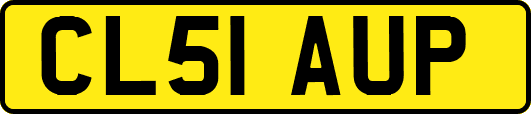 CL51 AUP